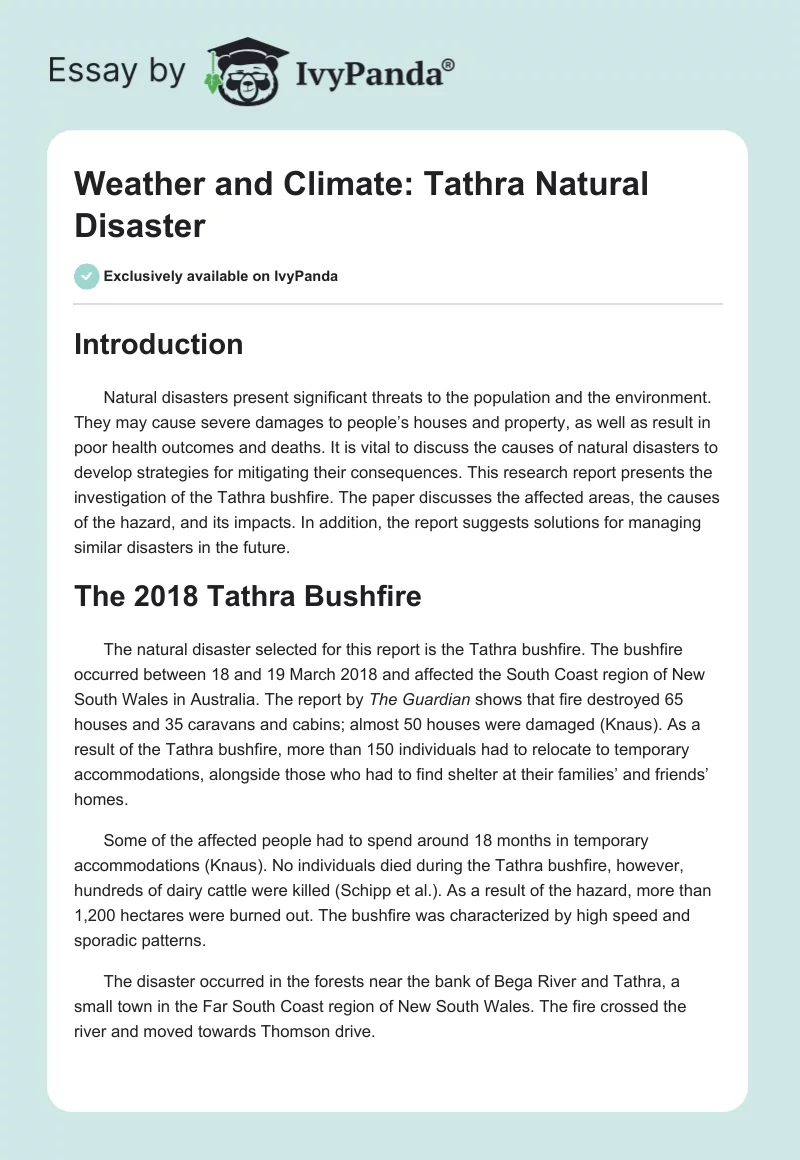 Essay by IvyPanda®

Weather and Climate: Tathra Natural Disaster

Exclusively available on IvyPanda

Introduction

Natural disasters present significant threats to the population and the environment. They may cause severe damages to people's houses and property, as well as result in poor health outcomes and deaths. It is vital to discuss the causes of natural disasters to develop strategies for mitigating their consequences. This research report presents the investigation of the Tathra bushfire. The paper discusses the affected areas, the causes of the hazard, and its impacts. In addition, the report suggests solutions for managing similar disasters in the future.

The 2018 Tathra Bushfire

The natural disaster selected for this report is the Tathra bushfire. The bushfire occurred between 18 and 19 March 2018 and affected the South Coast region of New South Wales in Australia. The report by The Guardian shows that fire destroyed 65 houses and 35 caravans and cabins; almost 50 houses were damaged (Knaus). As a result of the Tathra bushfire, more than 150 individuals had to relocate to temporary accommodations, alongside those who had to find shelter at their families' and friends' homes.

Some of the affected people had to spend around 18 months in temporary accommodations (Knaus). No individuals died during the Tathra bushfire, however, hundreds of dairy cattle were killed (Schipp et al.). As a result of the hazard, more than 1,200 hectares were burned out. The bushfire was characterized by high speed and sporadic patterns.

The disaster occurred in the forests near the bank of Bega River and Tathra, a small town in the Far South Coast region of New South Wales. The fire crossed the river and moved towards Thomson drive.